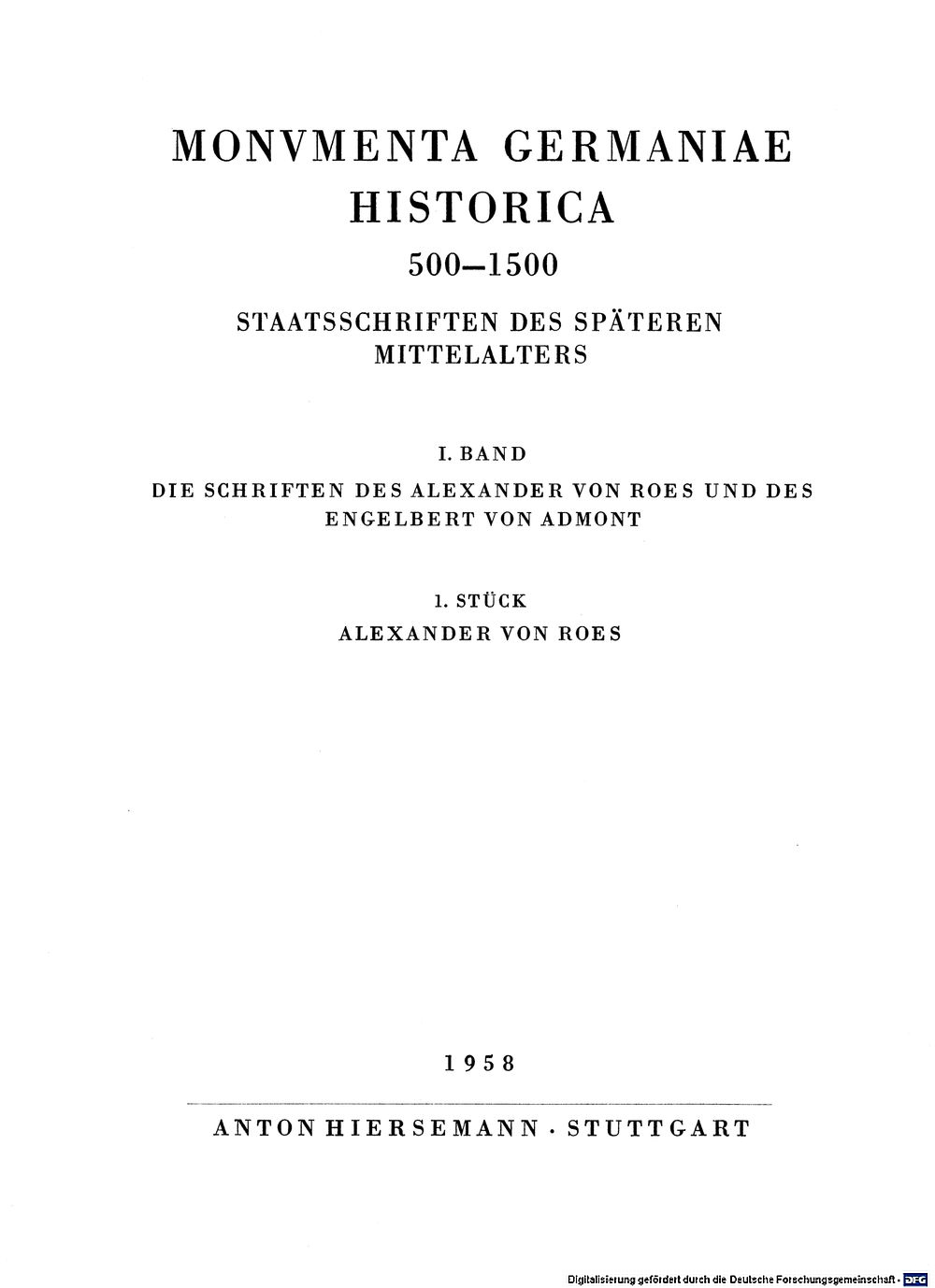 MONVMENTA GERMANIAE HISTORICA

500–1500

STAATSSCHRIFTEN DES SPÄTEREN MITTELALTERS

I. BAND

DIE SCHRIFTEN DES ALEXANDER VON ROES UND DES ENGELBERT VON ADMONT

1. STÜCK

ALEXANDER VON ROES

1958

ANTON HIERSEMANN · STUTTGART

Digitalisierung gefördert durch die Deutsche Forschungsgemeinschaft · DFG